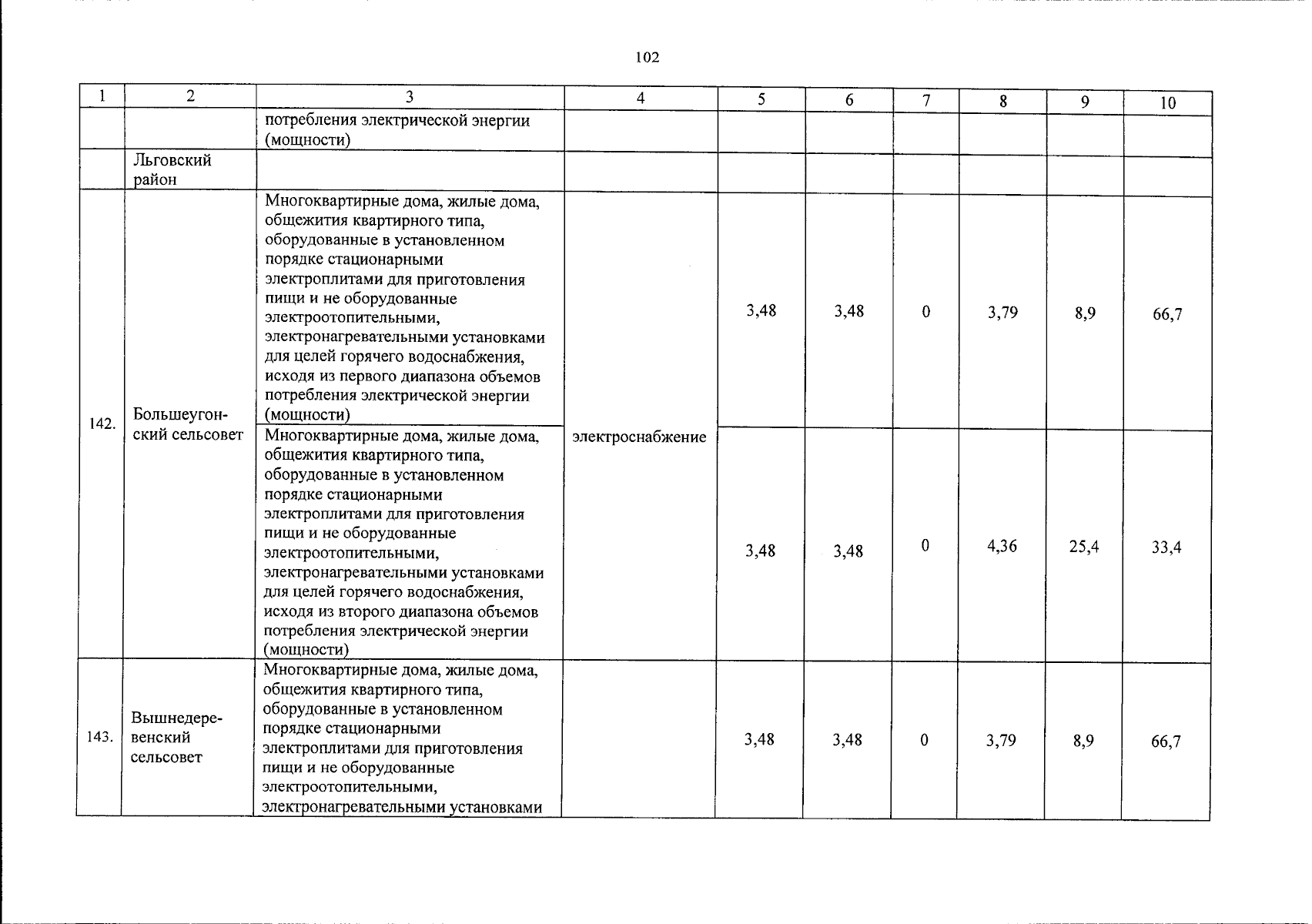 102

| 1 | 2 | 3 | 4 | 5 | 6 | 7 | 8 | 9 | 10 |
|---|---|---|---|---|---|---|---|---|---|
| | | потребления электрической энергии (мощности) | | | | | | | |
| | Льговский район | | | | | | | | |
| 142. | Большеугонский сельсовет | Многоквартирные дома, жилые дома, общежития квартирного типа, оборудованные в установленном порядке стационарными электроплитами для приготовления пищи и не оборудованные электроотопительными, электронагревательными установками для целей горячего водоснабжения, исходя из первого диапазона объемов потребления электрической энергии (мощности) | электроснабжение | 3,48 | 3,48 | 0 | 3,79 | 8,9 | 66,7 |
| | | Многоквартирные дома, жилые дома, общежития квартирного типа, оборудованные в установленном порядке стационарными электроплитами для приготовления пищи и не оборудованные электроотопительными, электронагревательными установками для целей горячего водоснабжения, исходя из второго диапазона объемов потребления электрической энергии (мощности) | | 3,48 | 3,48 | 0 | 4,36 | 25,4 | 33,4 |
| 143. | Вышнедеревенский сельсовет | Многоквартирные дома, жилые дома, общежития квартирного типа, оборудованные в установленном порядке стационарными электроплитами для приготовления пищи и не оборудованные электроотопительными, электронагревательными установками | | 3,48 | 3,48 | 0 | 3,79 | 8,9 | 66,7 |